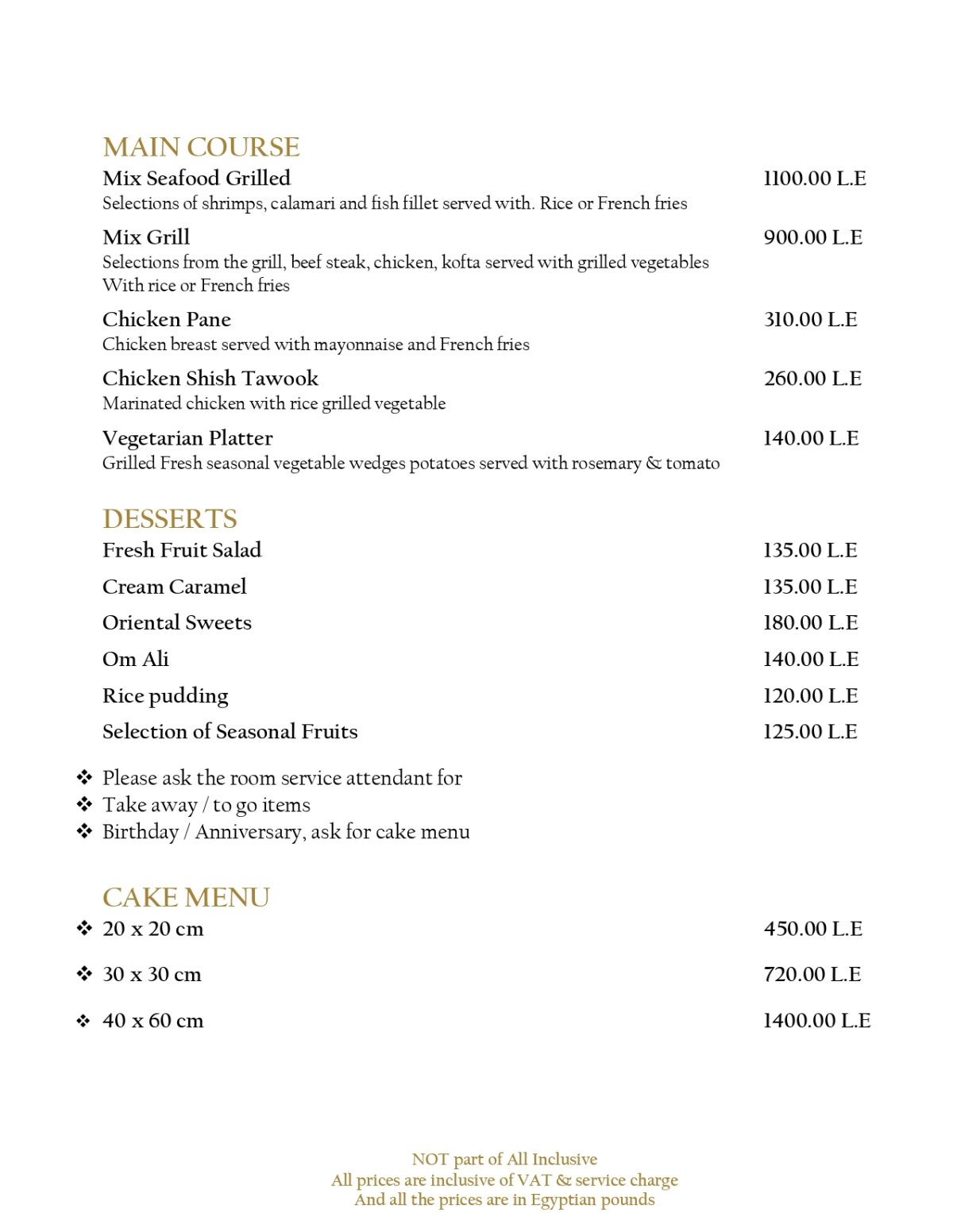 MAIN COURSE

Mix Seafood Grilled 1100.00 L.E
Selections of shrimps, calamari and fish fillet served with. Rice or French fries

Mix Grill 900.00 L.E
Selections from the grill, beef steak, chicken, kofta served with grilled vegetables With rice or French fries

Chicken Pane 310.00 L.E
Chicken breast served with mayonnaise and French fries

Chicken Shish Tawook 260.00 L.E
Marinated chicken with rice grilled vegetable

Vegetarian Platter 140.00 L.E
Grilled Fresh seasonal vegetable wedges potatoes served with rosemary & tomato

DESSERTS

Fresh Fruit Salad 135.00 L.E

Cream Caramel 135.00 L.E

Oriental Sweets 180.00 L.E

Om Ali 140.00 L.E

Rice pudding 120.00 L.E

Selection of Seasonal Fruits 125.00 L.E

❖ Please ask the room service attendant for
❖ Take away / to go items
❖ Birthday / Anniversary, ask for cake menu

CAKE MENU

❖ 20 x 20 cm 450.00 L.E

❖ 30 x 30 cm 720.00 L.E

❖ 40 x 60 cm 1400.00 L.E

NOT part of All Inclusive
All prices are inclusive of VAT & service charge
And all the prices are in Egyptian pounds